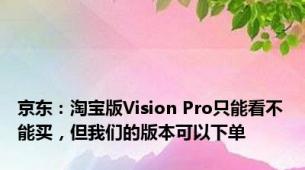 京东：淘宝版Vision Pro只能看不能买，但我们的版本可以下单